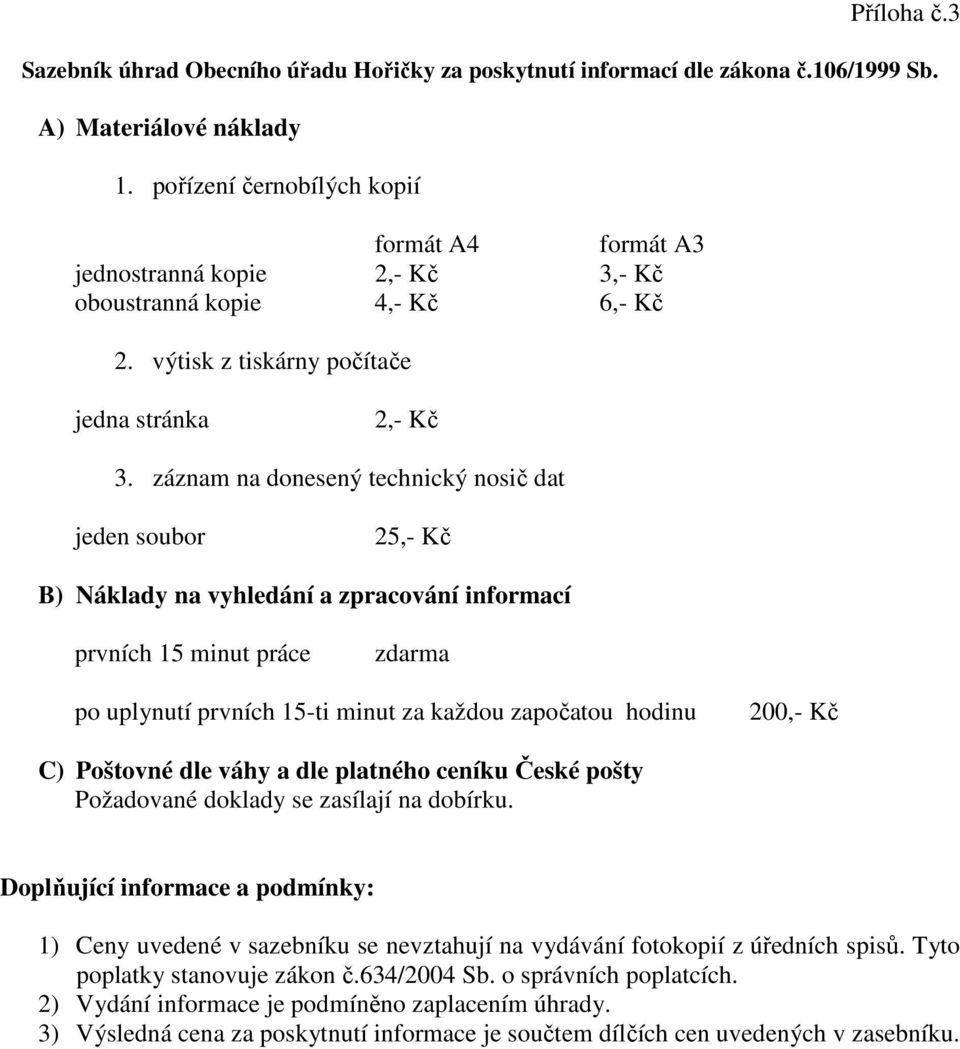 Příloha č.3

Sazebník úhrad Obecního úřadu Hořičky za poskytnutí informací dle zákona č.106/1999 Sb.

A) Materiálové náklady

1. pořízení černobílých kopií

| | formát A4 | formát A3 |
|---|---|---|
| jednostranná kopie | 2,- Kč | 3,- Kč |
| oboustranná kopie | 4,- Kč | 6,- Kč |

2. výtisk z tiskárny počítače

jedna stránka 2,- Kč

3. záznam na donesený technický nosič dat

jeden soubor 25,- Kč

B) Náklady na vyhledání a zpracování informací

prvních 15 minut práce zdarma

po uplynutí prvních 15-ti minut za každou započatou hodinu 200,- Kč

C) Poštovné dle váhy a dle platného ceníku České pošty
Požadované doklady se zasílají na dobírku.

Doplňující informace a podmínky:

1) Ceny uvedené v sazebníku se nevztahují na vydávání fotokopií z úředních spisů. Tyto poplatky stanovuje zákon č.634/2004 Sb. o správních poplatcích.
2) Vydání informace je podmíněno zaplacením úhrady.
3) Výsledná cena za poskytnutí informace je součtem dílčích cen uvedených v zasebníku.